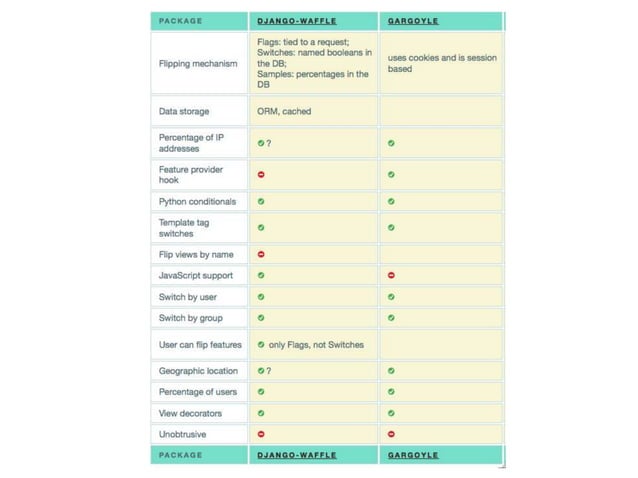 | PACKAGE | DJANGO-WAFFLE | GARGOYLE |
|---|---|---|
| Flipping mechanism | Flags: tied to a request; Switches: named booleans in the DB; Samples: percentages in the DB | uses cookies and is session based |
| Data storage | ORM, cached | |
| Percentage of IP addresses | ? | |
| Feature provider hook | | |
| Python conditionals | | |
| Template tag switches | | |
| Flip views by name | | |
| JavaScript support | | |
| Switch by user | | |
| Switch by group | | |
| User can flip features | only Flags, not Switches | |
| Geographic location | ? | |
| Percentage of users | | |
| View decorators | | |
| Unobtrusive | | |
| PACKAGE | DJANGO-WAFFLE | GARGOYLE |